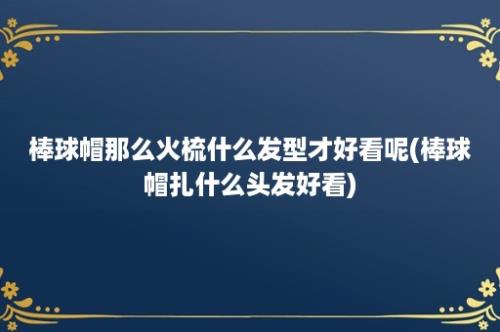 棒球帽那么火梳什么发型才好看呢(棒球帽扎什么头发好看)